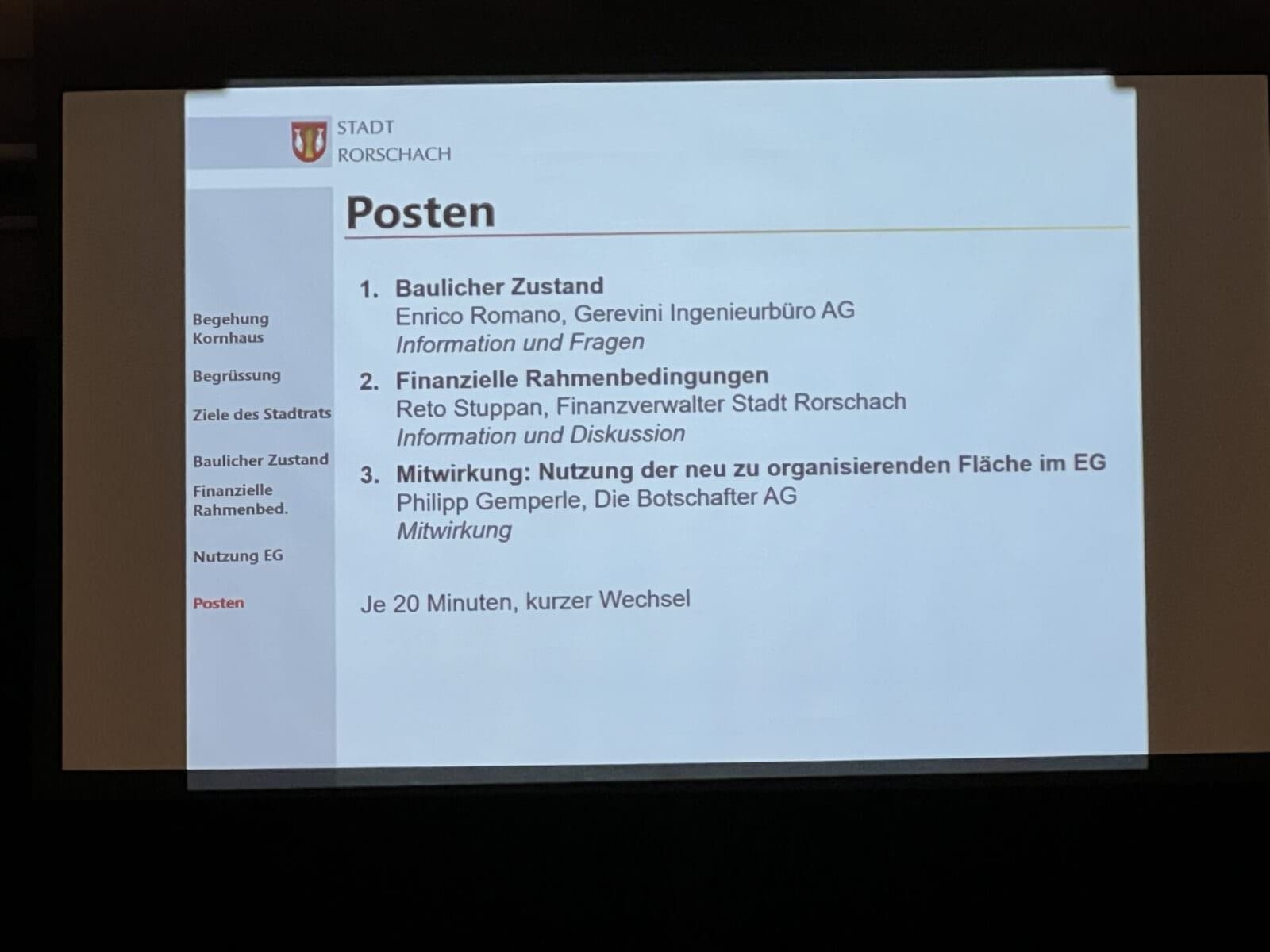 STADT
RORSCHACH

Begehung
Kornhaus

Begrüssung

Ziele des Stadtrats

Baulicher Zustand

Finanzielle
Rahmenbed.

Nutzung EG

Posten

Posten

1. Baulicher Zustand
Enrico Romano, Gerevini Ingenieurbüro AG
Information und Fragen

2. Finanzielle Rahmenbedingungen
Reto Stuppan, Finanzverwalter Stadt Rorschach
Information und Diskussion

3. Mitwirkung: Nutzung der neu zu organisierenden Fläche im EG
Philipp Gemperle, Die Botschafter AG
Mitwirkung

Je 20 Minuten, kurzer Wechsel